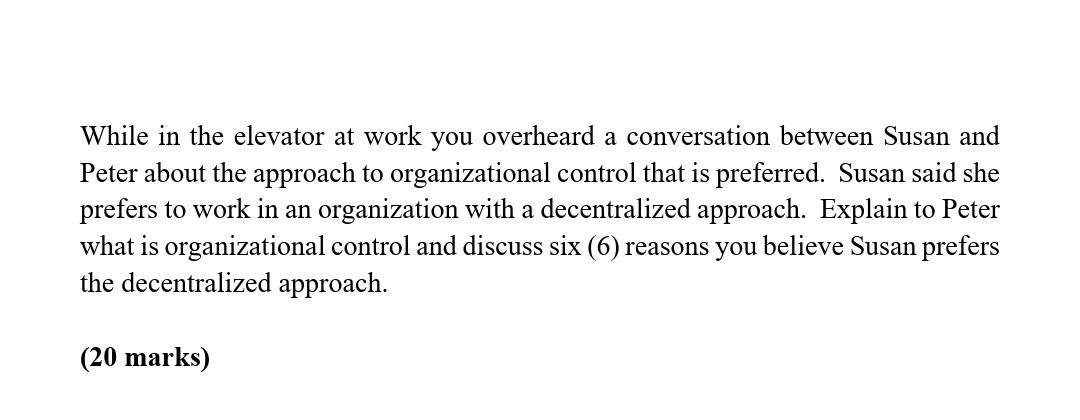 While in the elevator at work you overheard a conversation between Susan and Peter about the approach to organizational control that is preferred. Susan said she prefers to work in an organization with a decentralized approach. Explain to Peter what is organizational control and discuss six (6) reasons you believe Susan prefers the decentralized approach.

(20 marks)